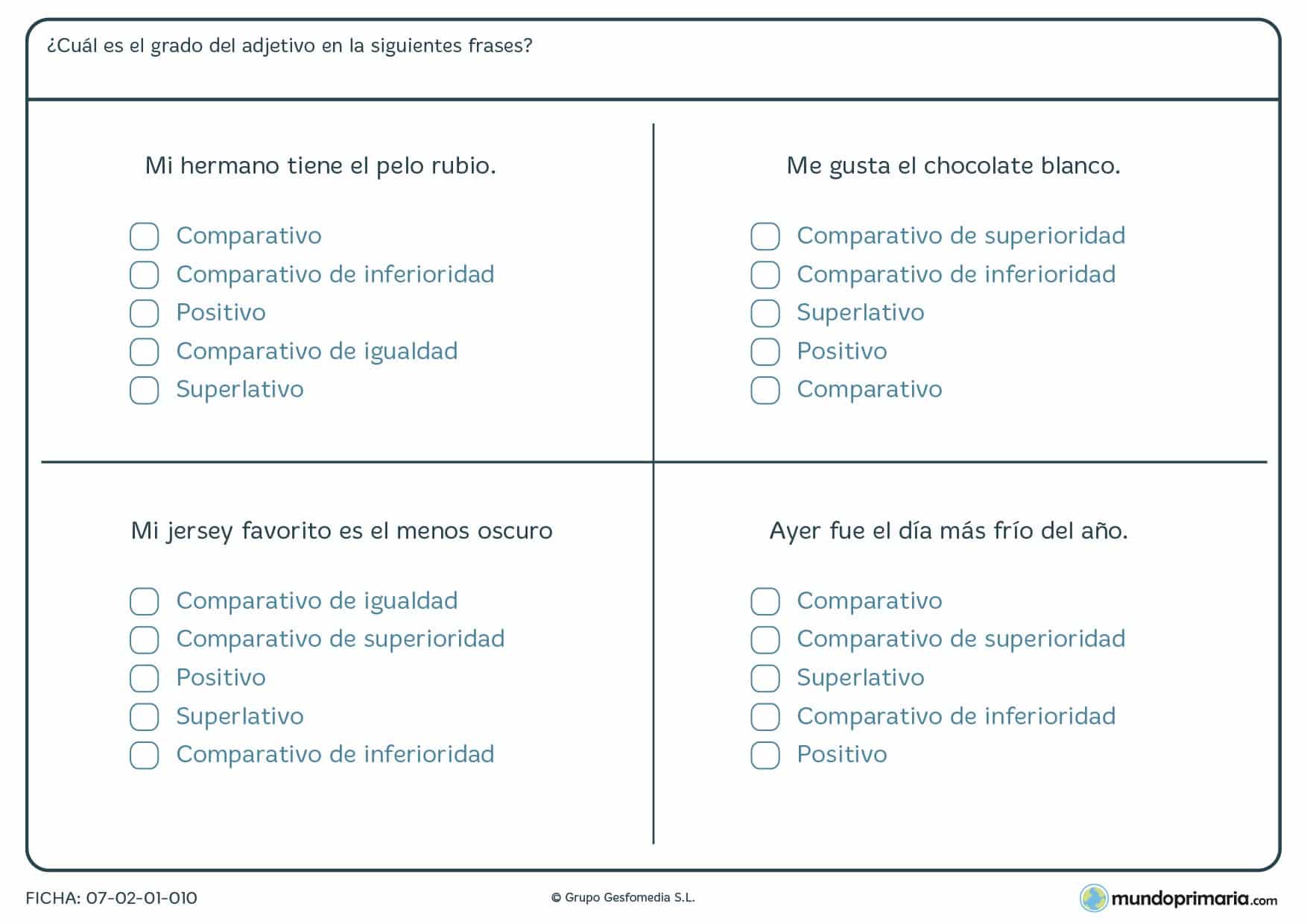 ¿Cuál es el grado del adjetivo en la siguientes frases?

Mi hermano tiene el pelo rubio.

Comparativo
Comparativo de inferioridad
Positivo
Comparativo de igualdad
Superlativo

Me gusta el chocolate blanco.

Comparativo de superioridad
Comparativo de inferioridad
Superlativo
Positivo
Comparativo

Mi jersey favorito es el menos oscuro

Comparativo de igualdad
Comparativo de superioridad
Positivo
Superlativo
Comparativo de inferioridad

Ayer fue el día más frío del año.

Comparativo
Comparativo de superioridad
Superlativo
Comparativo de inferioridad
Positivo

FICHA: 07-02-01-010

© Grupo Gesfomedia S.L.

mundoprimaria.com